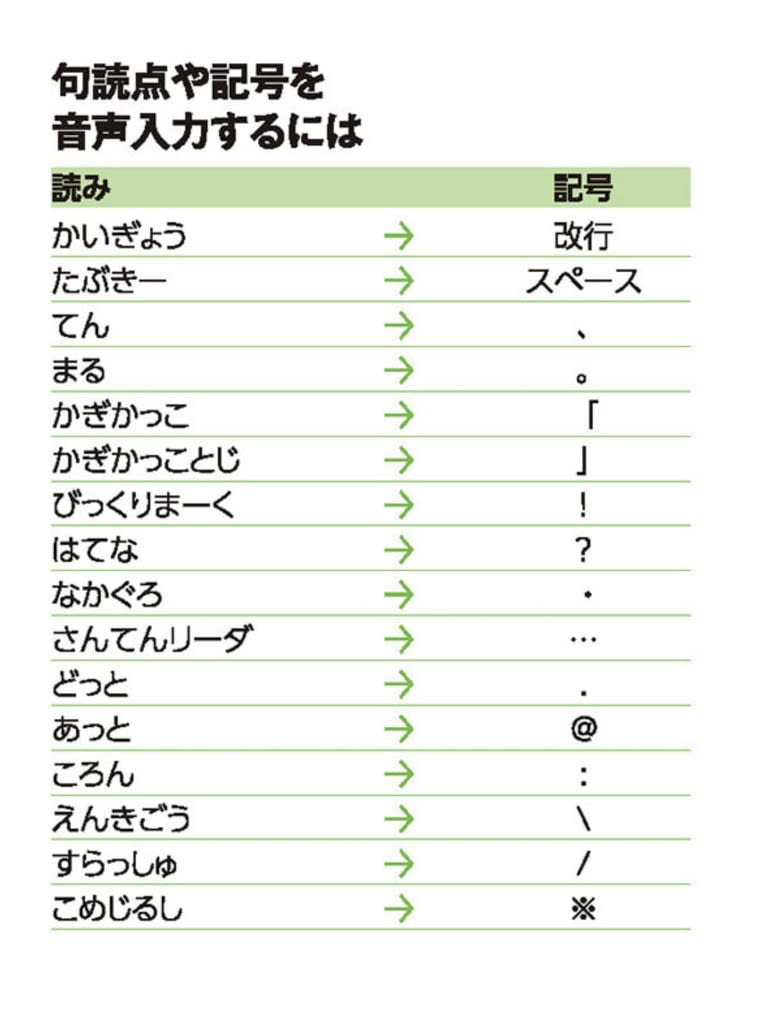 句読点や記号を
音声入力するには

| 読み | | 記号 |
|---|---|---|
| かいぎょう | → | 改行 |
| たぶきー | → | スペース |
| てん | → | 、 |
| まる | → | 。 |
| かぎかっこ | → | 「 |
| かぎかっことじ | → | 」 |
| びっくりまーく | → | ! |
| はてな | → | ? |
| なかぐろ | → | ・ |
| さんてんリーダ | → | … |
| どっと | → | . |
| あっと | → | @ |
| ころん | → | : |
| えんきごう | → | \ |
| すらっしゅ | → | / |
| こめじるし | → | ※ |